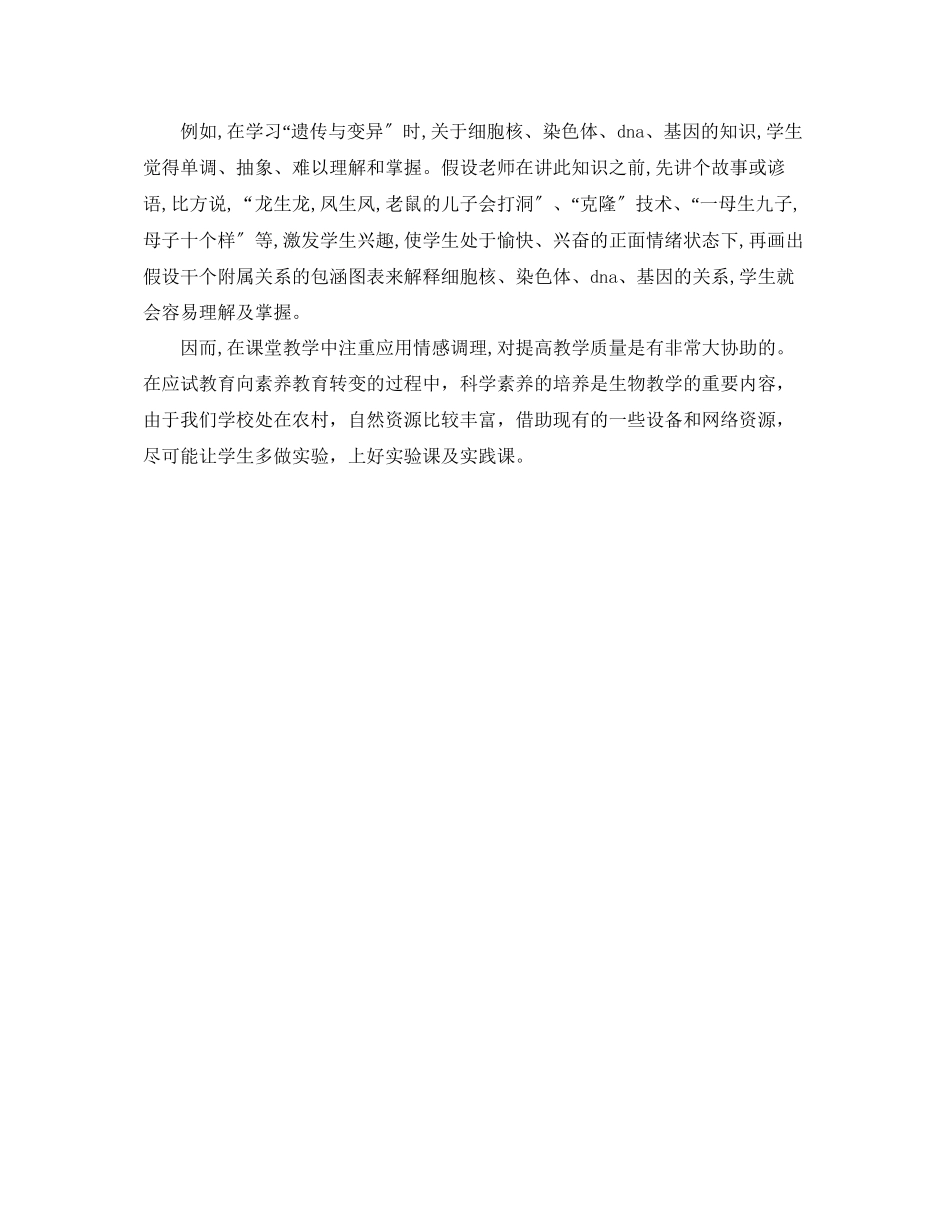 例如,在学习“遗传与变异″时,关于细胞核、染色体、dna、基因的知识,学生觉得单调、抽象、难以理解和掌握。假设老师在讲此知识之前,先讲个故事或谚语,比方说,“龙生龙,凤生凤,老鼠的儿子会打洞″、“克隆″技术、“一母生九子,母子十个样″等,激发学生兴趣,使学生处于愉快、兴奋的正面情绪状态下,再画出假设干个附属关系的包涵图表来解释细胞核、染色体、dna、基因的关系,学生就会容易理解及掌握。

因而,在课堂教学中注重应用情感调理,对提高教学质量是有非常大协助的。在应试教育向素养教育转变的过程中，科学素养的培养是生物教学的重要内容，由于我们学校处在农村，自然资源比较丰富，借助现有的一些设备和网络资源，尽可能让学生多做实验，上好实验课及实践课。